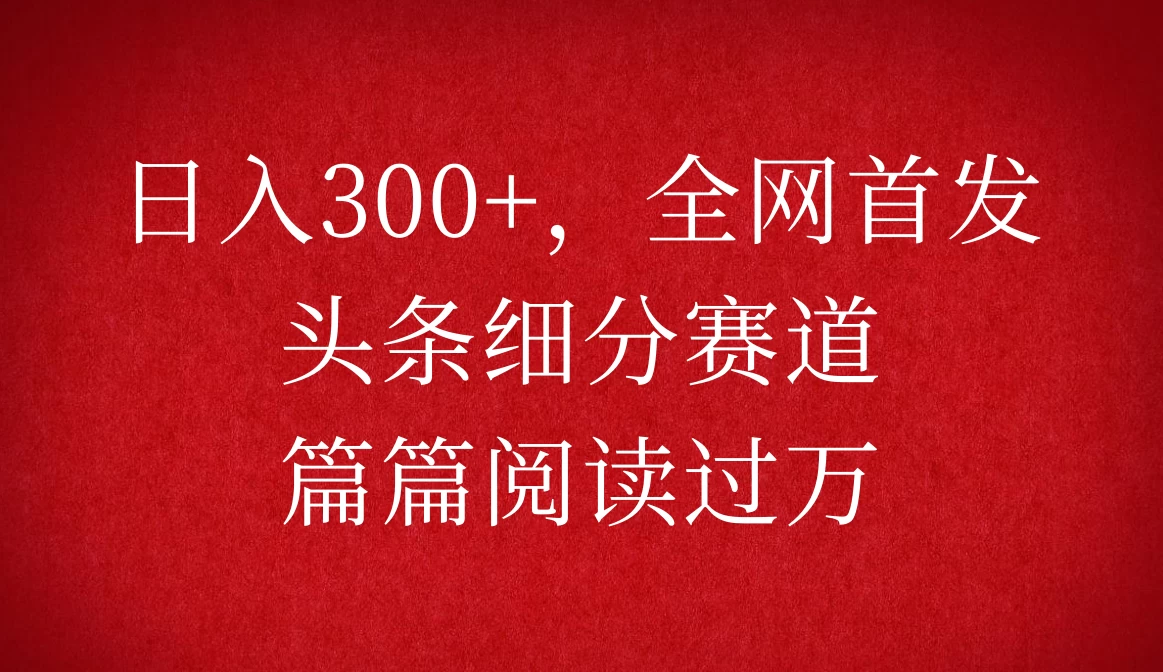 日入300+，全网首发
头条细分赛道
篇篇阅读过万